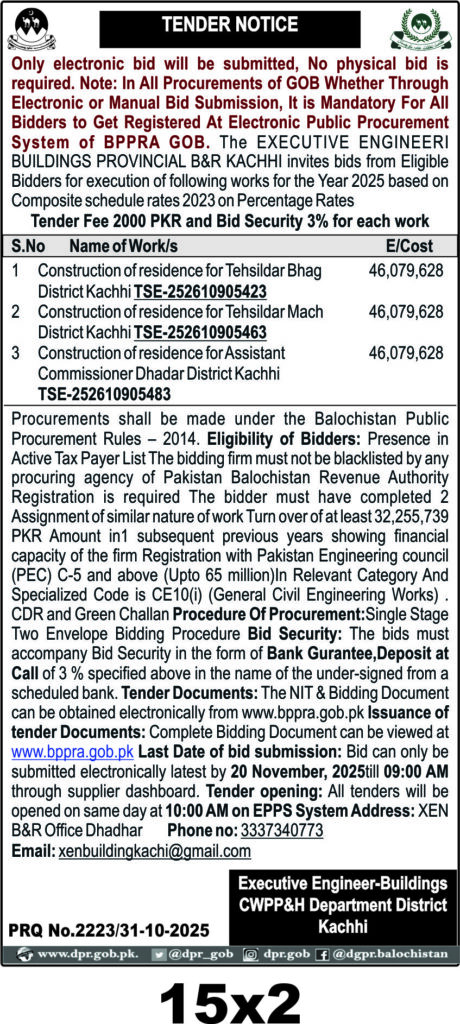 TENDER NOTICE

Only electronic bid will be submitted, No physical bid is required. Note: In All Procurements of GOB Whether Through Electronic or Manual Bid Submission, It is Mandatory For All Bidders to Get Registered At Electronic Public Procurement System of BPPRA GOB. The EXECUTIVE ENGINEERI BUILDINGS PROVINCIAL B&R KACHHI invites bids from Eligible Bidders for execution of following works for the Year 2025 based on Composite schedule rates 2023 on Percentage Rates

Tender Fee 2000 PKR and Bid Security 3% for each work

| S.No | Name of Work/s | E/Cost |
|---|---|---|
| 1 | Construction of residence for Tehsildar Bhag District Kachhi TSE-252610905423 | 46,079,628 |
| 2 | Construction of residence for Tehsildar Mach District Kachhi TSE-252610905463 | 46,079,628 |
| 3 | Construction of residence for Assistant Commissioner Dhadar District Kachhi TSE-252610905483 | 46,079,628 |

Procurements shall be made under the Balochistan Public Procurement Rules – 2014. Eligibility of Bidders: Presence in Active Tax Payer List The bidding firm must not be blacklisted by any procuring agency of Pakistan Balochistan Revenue Authority Registration is required The bidder must have completed 2 Assignment of similar nature of work Turn over of at least 32,255,739 PKR Amount in1 subsequent previous years showing financial capacity of the firm Registration with Pakistan Engineering council (PEC) C-5 and above (Upto 65 million)In Relevant Category And Specialized Code is CE10(i) (General Civil Engineering Works) . CDR and Green Challan Procedure Of Procurement:Single Stage Two Envelope Bidding Procedure Bid Security: The bids must accompany Bid Security in the form of Bank Gurantee,Deposit at Call of 3 % specified above in the name of the under-signed from a scheduled bank. Tender Documents: The NIT & Bidding Document can be obtained electronically from www.bppra.gob.pk Issuance of tender Documents: Complete Bidding Document can be viewed at www.bppra.gob.pk Last Date of bid submission: Bid can only be submitted electronically latest by 20 November, 2025till 09:00 AM through supplier dashboard. Tender opening: All tenders will be opened on same day at 10:00 AM on EPPS System Address: XEN B&R Office Dhadhar Phone no: 3337340773
Email: xenbuildingkachi@gmail.com

Executive Engineer-Buildings
CWPP&H Department District Kachhi

PRQ No.2223/31-10-2025

www.dpr.gob.pk. @dpr_gob dpr.gob @dgpr.balochistan

15x2